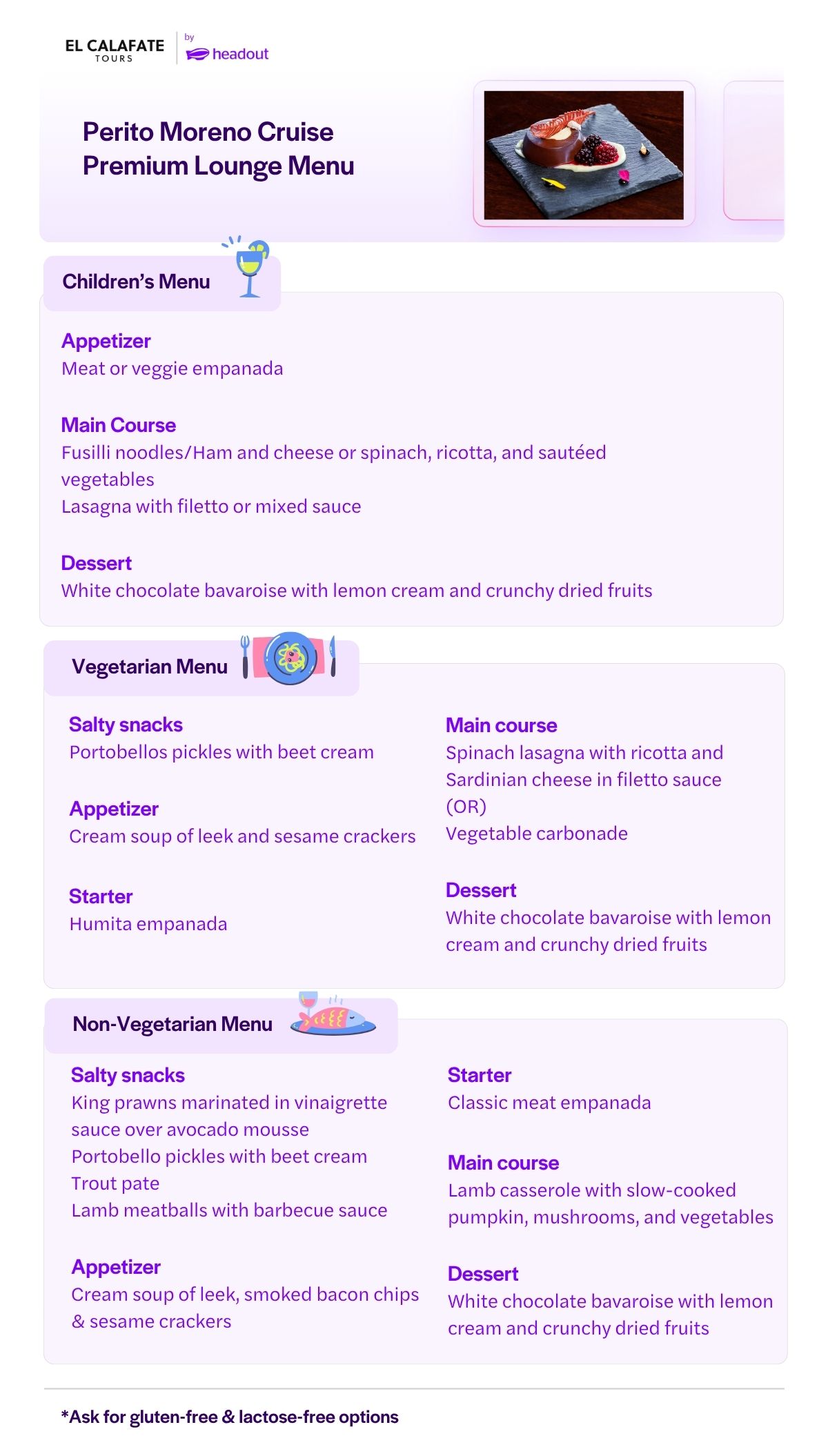 EL CALAFATE TOURS
by headout

Perito Moreno Cruise
Premium Lounge Menu

Children's Menu

Appetizer
Meat or veggie empanada

Main Course
Fusilli noodles/Ham and cheese or spinach, ricotta, and sautéed vegetables
Lasagna with filetto or mixed sauce

Dessert
White chocolate bavaroise with lemon cream and crunchy dried fruits

Vegetarian Menu

Salty snacks
Portobellos pickles with beet cream

Appetizer
Cream soup of leek and sesame crackers

Starter
Humita empanada

Main course
Spinach lasagna with ricotta and Sardinian cheese in filetto sauce
(OR)
Vegetable carbonade

Dessert
White chocolate bavaroise with lemon cream and crunchy dried fruits

Non-Vegetarian Menu

Salty snacks
King prawns marinated in vinaigrette sauce over avocado mousse
Portobello pickles with beet cream
Trout pate
Lamb meatballs with barbecue sauce

Appetizer
Cream soup of leek, smoked bacon chips & sesame crackers

Starter
Classic meat empanada

Main course
Lamb casserole with slow-cooked pumpkin, mushrooms, and vegetables

Dessert
White chocolate bavaroise with lemon cream and crunchy dried fruits

*Ask for gluten-free & lactose-free options